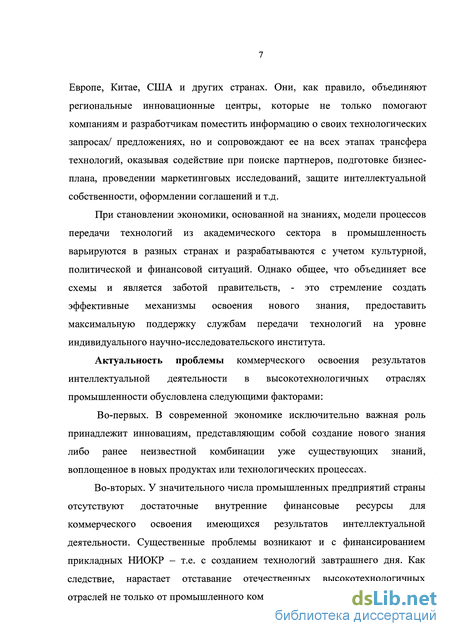 7

Европе, Китае, США и других странах. Они, как правило, объединяют региональные инновационные центры, которые не только помогают компаниям и разработчикам поместить информацию о своих технологических запросах/ предложениях, но и сопровождают ее на всех этапах трансфера технологий, оказывая содействие при поиске партнеров, подготовке бизнес-плана, проведении маркетинговых исследований, защите интеллектуальной собственности, оформлении соглашений и т.д.

При становлении экономики, основанной на знаниях, модели процессов передачи технологий из академического сектора в промышленность варьируются в разных странах и разрабатываются с учетом культурной, политической и финансовой ситуаций. Однако общее, что объединяет все схемы и является заботой правительств, - это стремление создать эффективные механизмы освоения нового знания, предоставить максимальную поддержку службам передачи технологий на уровне индивидуального научно-исследовательского института.

Актуальность проблемы коммерческого освоения результатов интеллектуальной деятельности в высокотехнологичных отраслях промышленности обусловлена следующими факторами:

Во-первых. В современной экономике исключительно важная роль принадлежит инновациям, представляющим собой создание нового знания либо ранее неизвестной комбинации уже существующих знаний, воплощенное в новых продуктах или технологических процессах.

Во-вторых. У значительного числа промышленных предприятий страны отсутствуют достаточные внутренние финансовые ресурсы для коммерческого освоения имеющихся результатов интеллектуальной деятельности. Существенные проблемы возникают и с финансированием прикладных НИОКР – т.е. с созданием технологий завтрашнего дня. Как следствие, нарастает отставание отечественных высокотехнологичных отраслей не только от промышленного ком

dsLib.net
библиотека диссертаций